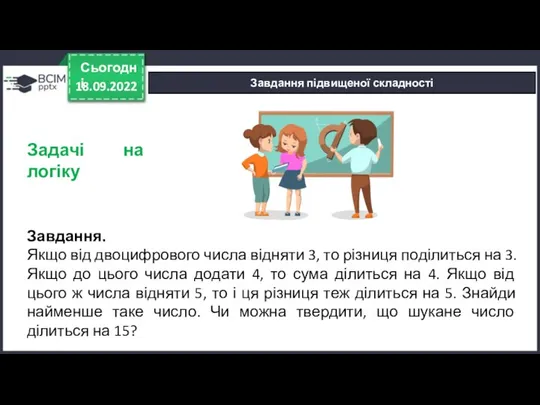 ВСІМ pptx

Сьогодні
18.09.2022

Завдання підвищеної складності

Задачі на логіку

Завдання.
Якщо від двоцифрового числа відняти 3, то різниця поділиться на 3. Якщо до цього числа додати 4, то сума ділиться на 4. Якщо від цього ж числа відняти 5, то і ця різниця теж ділиться на 5. Знайди найменше таке число. Чи можна твердити, що шукане число ділиться на 15?